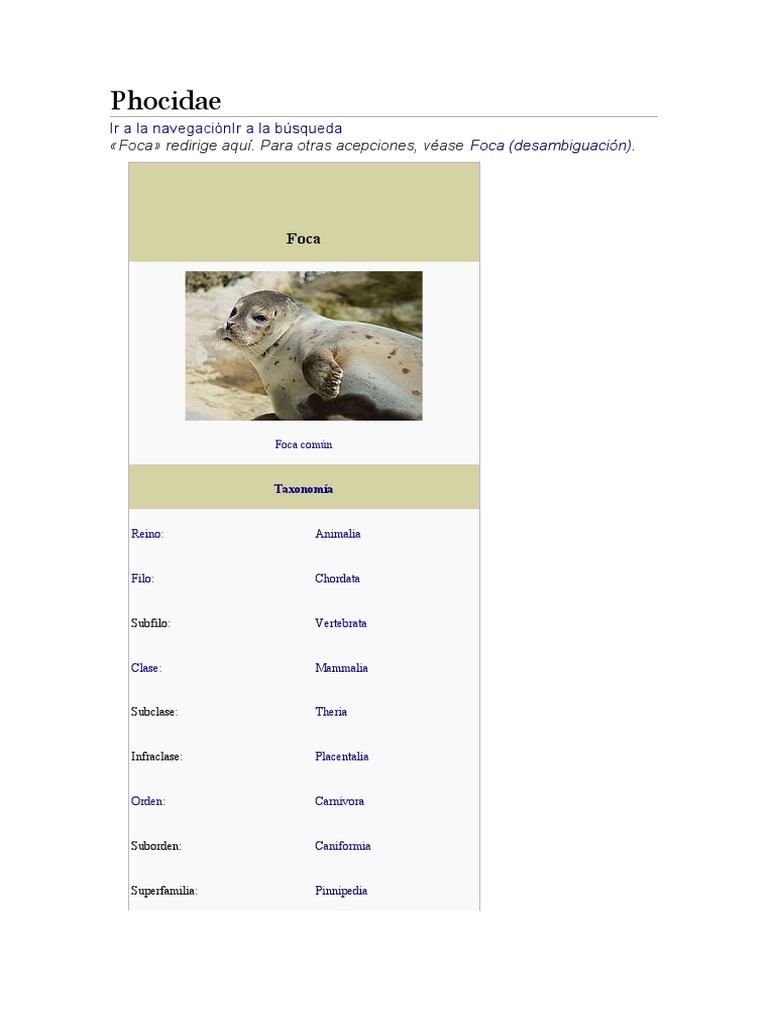 Phocidae

Ir a la navegaciónIr a la búsqueda
«Foca» redirige aquí. Para otras acepciones, véase Foca (desambiguación).

Foca

Foca común

Taxonomía

| | |
|---|---|
| Reino: | Animalia |
| Filo: | Chordata |
| Subfilo: | Vertebrata |
| Clase: | Mammalia |
| Subclase: | Theria |
| Infraclase: | Placentalia |
| Orden: | Carnivora |
| Suborden: | Caniformia |
| Superfamilia: | Pinnipedia |